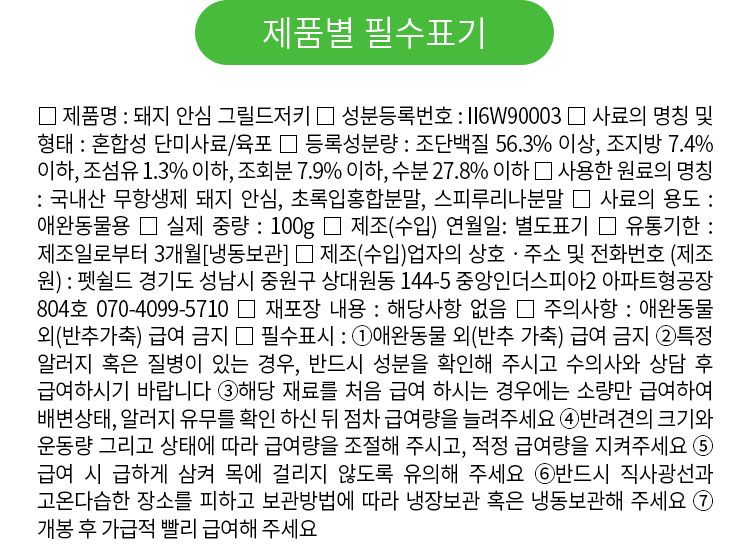 제품별 필수표기

□ 제품명 : 돼지 안심 그릴드저키 □ 성분등록번호 : II6W90003 □ 사료의 명칭 및 형태 : 혼합성 단미사료/육포 □ 등록성분량 : 조단백질 56.3% 이상, 조지방 7.4% 이하, 조섬유 1.3% 이하, 조회분 7.9% 이하, 수분 27.8% 이하 □ 사용한 원료의 명칭 : 국내산 무항생제 돼지 안심, 초록입홍합분말, 스피루리나분말 □ 사료의 용도 : 애완동물용 □ 실제 중량 : 100g □ 제조(수입) 연월일: 별도표기 □ 유통기한 : 제조일로부터 3개월[냉동보관] □ 제조(수입)업자의 상호 · 주소 및 전화번호 (제조원) : 펫쉴드 경기도 성남시 중원구 상대원동 144-5 중앙인더스피아2 아파트형공장 804호 070-4099-5710 □ 재포장 내용 : 해당사항 없음 □ 주의사항 : 애완동물 외(반추가축) 급여 금지 □ 필수표시 : ①애완동물 외(반추 가축) 급여 금지 ②특정 알러지 혹은 질병이 있는 경우, 반드시 성분을 확인해 주시고 수의사와 상담 후 급여하시기 바랍니다 ③해당 재료를 처음 급여 하시는 경우에는 소량만 급여하여 배변상태, 알러지 유무를 확인 하신 뒤 점차 급여량을 늘려주세요 ④반려견의 크기와 운동량 그리고 상태에 따라 급여량을 조절해 주시고, 적정 급여량을 지켜주세요 ⑤ 급여 시 급하게 삼켜 목에 걸리지 않도록 유의해 주세요 ⑥반드시 직사광선과 고온다습한 장소를 피하고 보관방법에 따라 냉장보관 혹은 냉동보관해 주세요 ⑦ 개봉 후 가급적 빨리 급여해 주세요